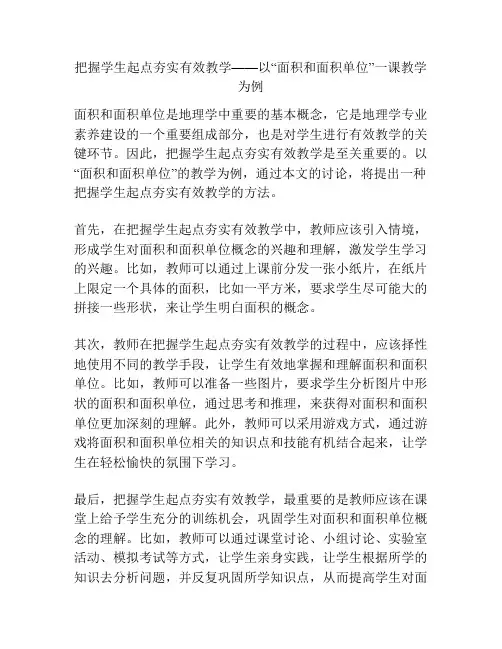 把握学生起点夯实有效教学——以“面积和面积单位”一课教学为例

面积和面积单位是地理学中重要的基本概念，它是地理学专业素养建设的一个重要组成部分，也是对学生进行有效教学的关键环节。因此，把握学生起点夯实有效教学是至关重要的。以“面积和面积单位”的教学为例，通过本文的讨论，将提出一种把握学生起点夯实有效教学的方法。

首先，在把握学生起点夯实有效教学中，教师应该引入情境，形成学生对面积和面积单位概念的兴趣和理解，激发学生学习的兴趣。比如，教师可以通过上课前分发一张小纸片，在纸片上限定一个具体的面积，比如一平方米，要求学生尽可能大的拼接一些形状，来让学生明白面积的概念。

其次，教师在把握学生起点夯实有效教学的过程中，应该择性地使用不同的教学手段，让学生有效地掌握和理解面积和面积单位。比如，教师可以准备一些图片，要求学生分析图片中形状的面积和面积单位，通过思考和推理，来获得对面积和面积单位更加深刻的理解。此外，教师可以采用游戏方式，通过游戏将面积和面积单位相关的知识点和技能有机结合起来，让学生在轻松愉快的氛围下学习。

最后，把握学生起点夯实有效教学，最重要的是教师应该在课堂上给予学生充分的训练机会，巩固学生对面积和面积单位概念的理解。比如，教师可以通过课堂讨论、小组讨论、实验室活动、模拟考试等方式，让学生亲身实践，让学生根据所学的知识去分析问题，并反复巩固所学知识点，从而提高学生对面